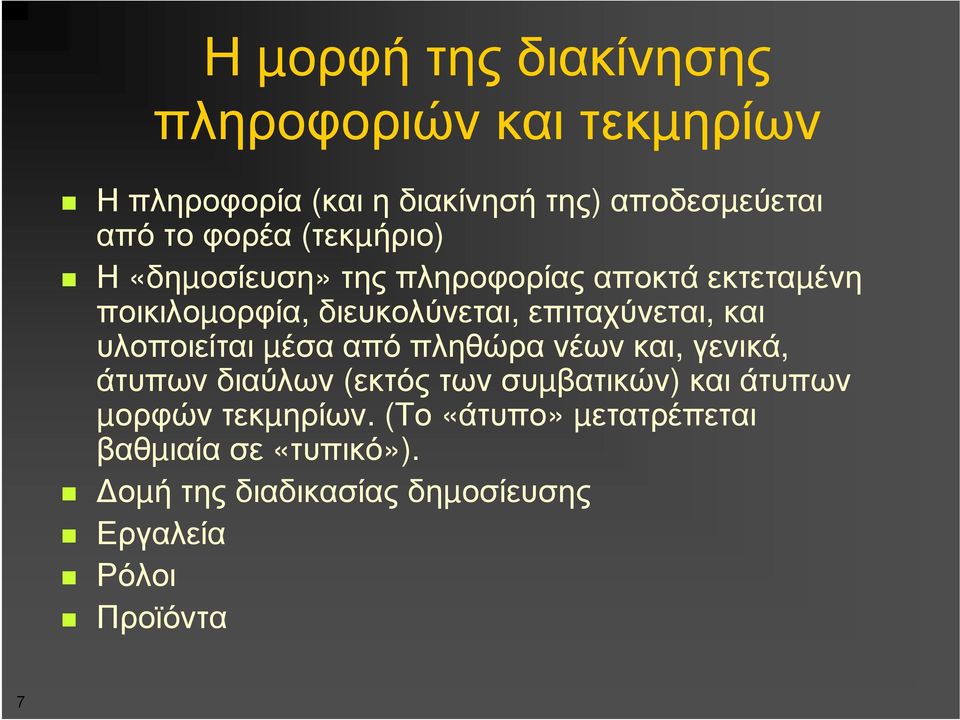 Η μορφή της διακίνησης πληροφοριών και τεκμηρίων

Η πληροφορία (και η διακίνησή της) αποδεσμεύεται από το φορέα (τεκμήριο)

Η «δημοσίευση» της πληροφορίας αποκτά εκτεταμένη ποικιλομορφία, διευκολύνεται, επιταχύνεται, και υλοποιείται μέσα από πληθώρα νέων και, γενικά, άτυπων διαύλων (εκτός των συμβατικών) και άτυπων μορφών τεκμηρίων. (Το «άτυπο» μετατρέπεται βαθμιαία σε «τυπικό»).

Δομή της διαδικασίας δημοσίευσης

Εργαλεία

Ρόλοι

Προϊόντα

7